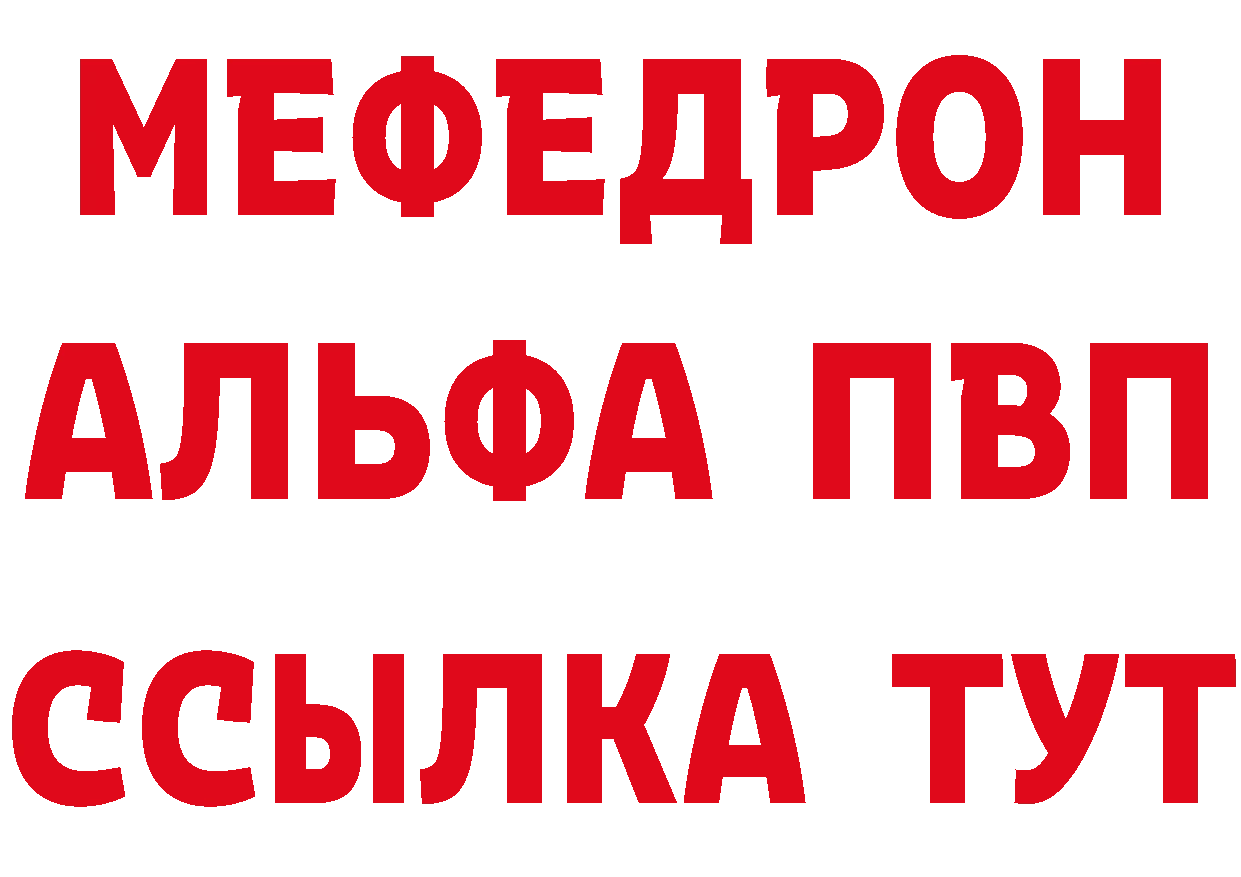 МЕФЕДРОН
АЛЬФА ПВП
ССЫЛКА ТУТ